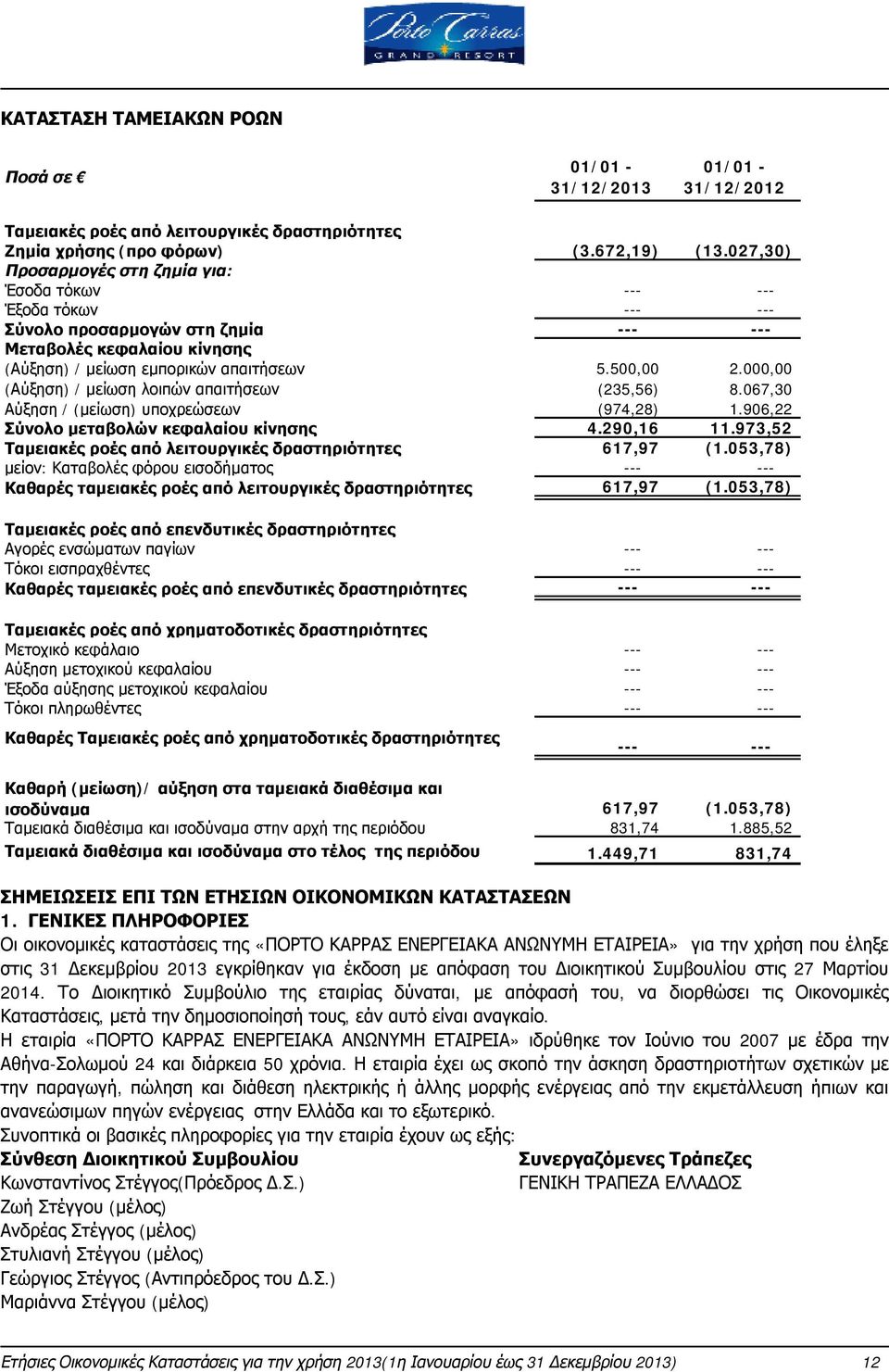 Porto Carras
GRAND RESORT

ΚΑΤΑΣΤΑΣΗ ΤΑΜΕΙΑΚΩΝ ΡΟΩΝ

| Ποσά σε € | 01/01 - 31/12/2013 | 01/01 - 31/12/2012 |
|---|---|---|
| Ταμειακές ροές από λειτουργικές δραστηριότητες | | |
| Ζημία χρήσης (προ φόρων) | (3.672,19) | (13.027,30) |
| Προσαρμογές στη ζημία για: | | |
| Έσοδα τόκων | --- | --- |
| Έξοδα τόκων | --- | --- |
| Σύνολο προσαρμογών στη ζημία | --- | --- |
| Μεταβολές κεφαλαίου κίνησης | | |
| (Αύξηση) / μείωση εμπορικών απαιτήσεων | 5.500,00 | 2.000,00 |
| (Αύξηση) / μείωση λοιπών απαιτήσεων | (235,56) | 8.067,30 |
| Αύξηση / (μείωση) υποχρεώσεων | (974,28) | 1.906,22 |
| Σύνολο μεταβολών κεφαλαίου κίνησης | 4.290,16 | 11.973,52 |
| Ταμειακές ροές από λειτουργικές δραστηριότητες | 617,97 | (1.053,78) |
| μείον: Καταβολές φόρου εισοδήματος | --- | --- |
| Καθαρές ταμειακές ροές από λειτουργικές δραστηριότητες | 617,97 | (1.053,78) |
| Ταμειακές ροές από επενδυτικές δραστηριότητες | | |
| Αγορές ενσώματων παγίων | --- | --- |
| Τόκοι εισπραχθέντες | --- | --- |
| Καθαρές ταμειακές ροές από επενδυτικές δραστηριότητες | --- | --- |
| Ταμειακές ροές από χρηματοδοτικές δραστηριότητες | | |
| Μετοχικό κεφάλαιο | --- | --- |
| Αύξηση μετοχικού κεφαλαίου | --- | --- |
| Έξοδα αύξησης μετοχικού κεφαλαίου | --- | --- |
| Τόκοι πληρωθέντες | --- | --- |
| Καθαρές Ταμειακές ροές από χρηματοδοτικές δραστηριότητες | --- | --- |
| Καθαρή (μείωση)/ αύξηση στα ταμειακά διαθέσιμα και ισοδύναμα | 617,97 | (1.053,78) |
| Ταμειακά διαθέσιμα και ισοδύναμα στην αρχή της περιόδου | 831,74 | 1.885,52 |
| Ταμειακά διαθέσιμα και ισοδύναμα στο τέλος της περιόδου | 1.449,71 | 831,74 |

ΣΗΜΕΙΩΣΕΙΣ ΕΠΙ ΤΩΝ ΕΤΗΣΙΩΝ ΟΙΚΟΝΟΜΙΚΩΝ ΚΑΤΑΣΤΑΣΕΩΝ
1. ΓΕΝΙΚΕΣ ΠΛΗΡΟΦΟΡΙΕΣ
Οι οικονομικές καταστάσεις της «ΠΟΡΤΟ ΚΑΡΡΑΣ ΕΝΕΡΓΕΙΑΚΑ ΑΝΩΝΥΜΗ ΕΤΑΙΡΕΙΑ» για την χρήση που έληξε στις 31 Δεκεμβρίου 2013 εγκρίθηκαν για έκδοση με απόφαση του Διοικητικού Συμβουλίου στις 27 Μαρτίου 2014. Το Διοικητικό Συμβούλιο της εταιρίας δύναται, με απόφασή του, να διορθώσει τις Οικονομικές Καταστάσεις, μετά την δημοσιοποίησή τους, εάν αυτό είναι αναγκαίο.
Η εταιρία «ΠΟΡΤΟ ΚΑΡΡΑΣ ΕΝΕΡΓΕΙΑΚΑ ΑΝΩΝΥΜΗ ΕΤΑΙΡΕΙΑ» ιδρύθηκε τον Ιούνιο του 2007 με έδρα την Αθήνα-Σολωμού 24 και διάρκεια 50 χρόνια. Η εταιρία έχει ως σκοπό την άσκηση δραστηριοτήτων σχετικών με την παραγωγή, πώληση και διάθεση ηλεκτρικής ή άλλης μορφής ενέργειας από την εκμετάλλευση ήπιων και ανανεώσιμων πηγών ενέργειας στην Ελλάδα και το εξωτερικό.
Συνοπτικά οι βασικές πληροφορίες για την εταιρία έχουν ως εξής:

Σύνθεση Διοικητικού Συμβουλίου
Κωνσταντίνος Στέγγος(Πρόεδρος Δ.Σ.)
Ζωή Στέγγου (μέλος)
Ανδρέας Στέγγος (μέλος)
Στυλιανή Στέγγου (μέλος)
Γεώργιος Στέγγος (Αντιπρόεδρος του Δ.Σ.)
Μαριάννα Στέγγου (μέλος)

Συνεργαζόμενες Τράπεζες
ΓΕΝΙΚΗ ΤΡΑΠΕΖΑ ΕΛΛΑΔΟΣ

Ετήσιες Οικονομικές Καταστάσεις για την χρήση 2013(1η Ιανουαρίου έως 31 Δεκεμβρίου 2013) 12